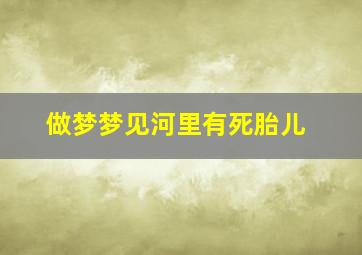 做梦梦见河里有死胎儿